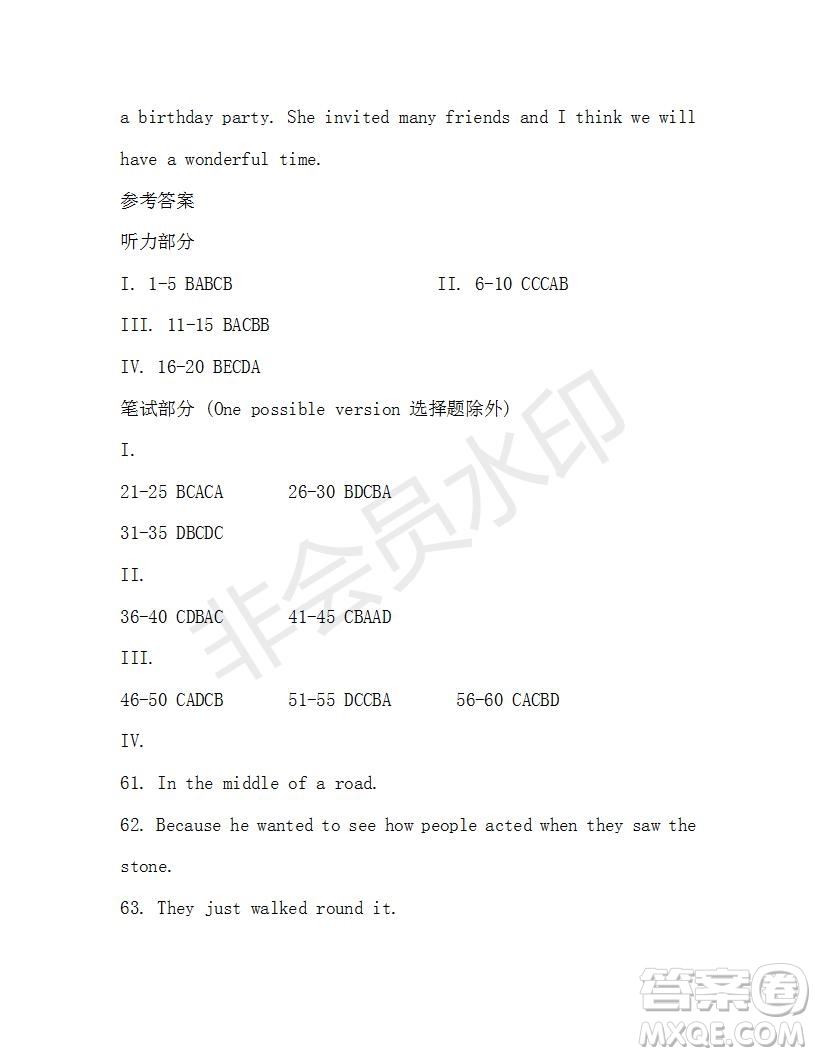 a birthday party. She invited many friends and I think we will have a wonderful time.

参考答案

听力部分

I. 1-5 BABCB II. 6-10 CCCAB

III. 11-15 BACBB

IV. 16-20 BECDA

笔试部分 (One possible version 选择题除外)

I.

21-25 BCACA 26-30 BDCBA

31-35 DBCDC

II.

36-40 CDBAC 41-45 CBAAD

III.

46-50 CADCB 51-55 DCCBA 56-60 CACBD

IV.

61. In the middle of a road.

62. Because he wanted to see how people acted when they saw the stone.

63. They just walked round it.

非会员水印

答案圈 MXQE.COM